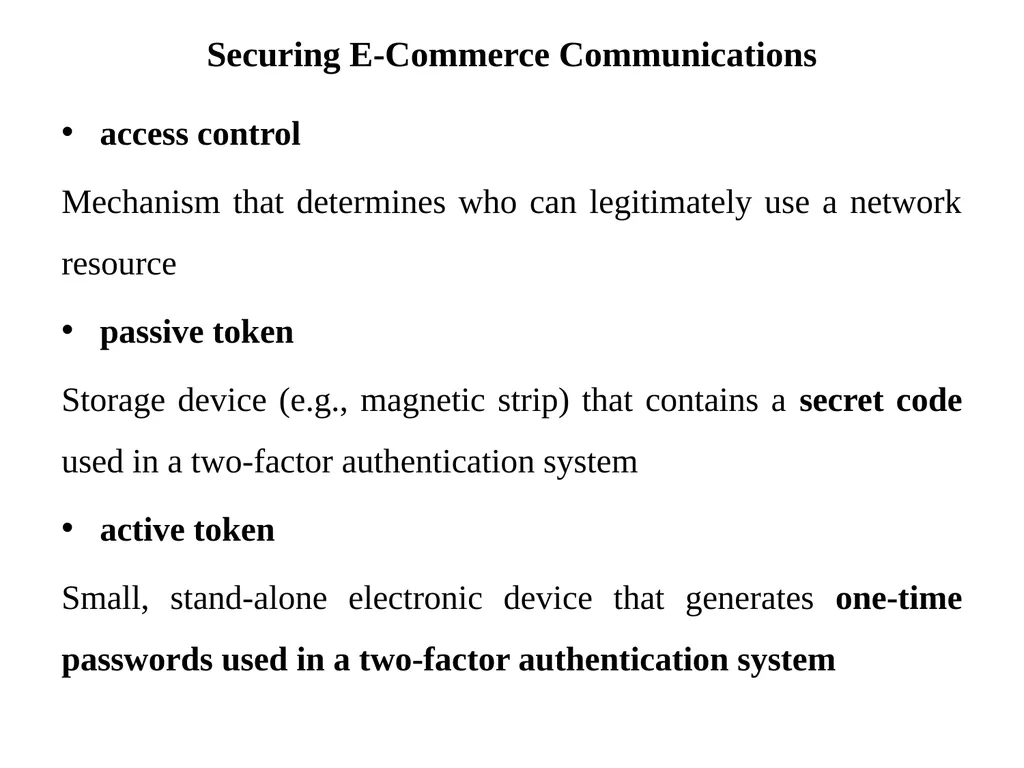 Securing E-Commerce Communications

• access control

Mechanism that determines who can legitimately use a network resource

• passive token

Storage device (e.g., magnetic strip) that contains a secret code used in a two-factor authentication system

• active token

Small, stand-alone electronic device that generates one-time passwords used in a two-factor authentication system